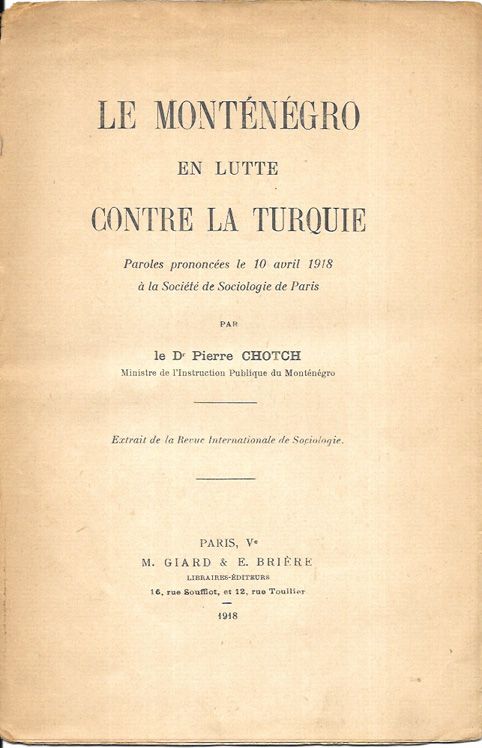 LE MONTÉNÉGRO

EN LUTTE

CONTRE LA TURQUIE

Paroles prononcées le 10 avril 1918 à la Société de Sociologie de Paris

PAR

le Dr Pierre CHOTCH

Ministre de l'Instruction Publique du Monténégro

Extrait de la Revue Internationale de Sociologie.

PARIS, Ve

M. GIARD & E. BRIÈRE

LIBRAIRES-ÉDITEURS

16, rue Soufflot, et 12, rue Toullier

1918